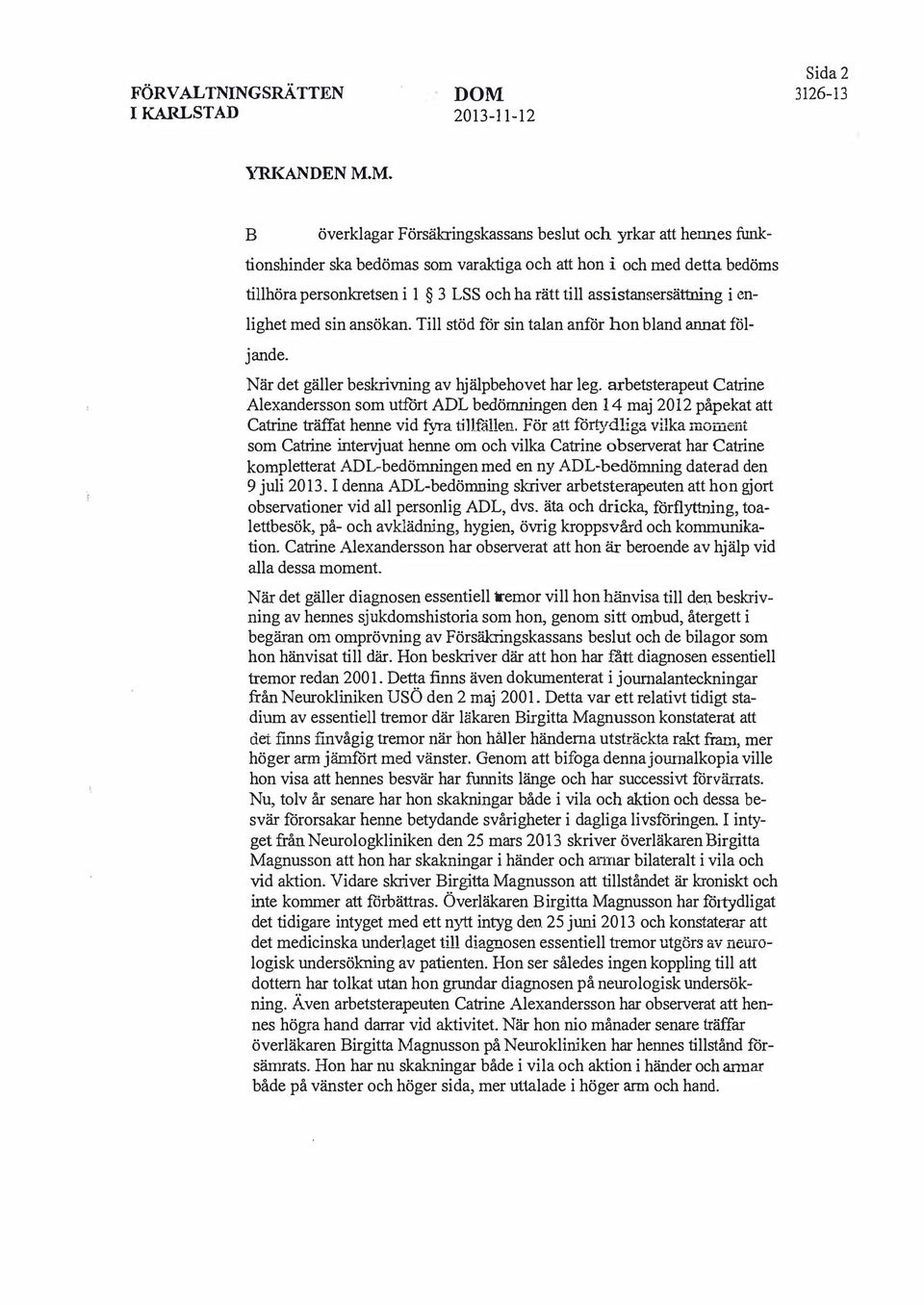 FÖRVALTNINGSRÄTTEN I KARLSTAD

DOM
2013-11-12

Sida 2
3126-13

YRKANDEN M.M.

B överklagar Försäkringskassans beslut och yrkar att hennes funktionshinder ska bedömas som varaktiga och att hon i och med detta bedöms tillhöra personkretsen i 1 § 3 LSS och ha rätt till assistansersättning i enlighet med sin ansökan. Till stöd för sin talan anför hon bland annat följande.

När det gäller beskrivning av hjälpbehovet har leg. arbetsterapeut Catrine Alexandersson som utfört ADL bedömningen den 14 maj 2012 påpekat att Catrine träffat henne vid fyra tillfällen. För att förtydliga vilka moment som Catrine intervjuat henne om och vilka Catrine observerat har Catrine kompletterat ADL-bedömningen med en ny ADL-bedömning daterad den 9 juli 2013. I denna ADL-bedömning skriver arbetsterapeuten att hon gjort observationer vid all personlig ADL, dvs. äta och dricka, förflyttning, toalettbesök, på- och avklädning, hygien, övrig kroppsvård och kommunikation. Catrine Alexandersson har observerat att hon är beroende av hjälp vid alla dessa moment.

När det gäller diagnosen essentiell tremor vill hon hänvisa till den beskrivning av hennes sjukdomshistoria som hon, genom sitt ombud, återgett i begäran om omprövning av Försäkringskassans beslut och de bilagor som hon hänvisat till där. Hon beskriver där att hon har fått diagnosen essentiell tremor redan 2001. Detta finns även dokumenterat i journalanteckningar från Neurokliniken USÖ den 2 maj 2001. Detta var ett relativt tidigt stadium av essentiell tremor där läkaren Birgitta Magnusson konstaterat att det finns finvågig tremor när hon håller händerna utsträckta rakt fram, mer höger arm jämfört med vänster. Genom att bifoga denna journalkopia ville hon visa att hennes besvär har funnits länge och har successivt förvärrats. Nu, tolv år senare har hon skakningar både i vila och aktion och dessa besvär förorsakar henne betydande svårigheter i dagliga livsföringen. I intyget från Neurologkliniken den 25 mars 2013 skriver överläkaren Birgitta Magnusson att hon har skakningar i händer och armar bilateralt i vila och vid aktion. Vidare skriver Birgitta Magnusson att tillståndet är kroniskt och inte kommer att förbättras. Överläkaren Birgitta Magnusson har förtydligat det tidigare intyget med ett nytt intyg den 25 juni 2013 och konstaterar att det medicinska underlaget till diagnosen essentiell tremor utgörs av neurologisk undersökning av patienten. Hon ser således ingen koppling till att dottern har tolkat utan hon grundar diagnosen på neurologisk undersökning. Även arbetsterapeuten Catrine Alexandersson har observerat att hennes högra hand darrar vid aktivitet. När hon nio månader senare träffar överläkaren Birgitta Magnusson på Neurokliniken har hennes tillstånd försämrats. Hon har nu skakningar både i vila och aktion i händer och armar både på vänster och höger sida, mer uttalade i höger arm och hand.